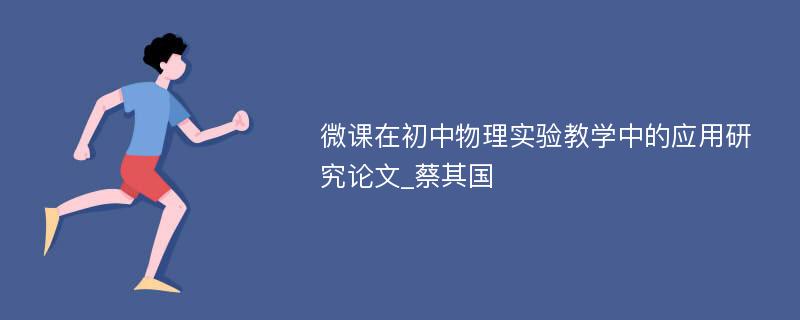 微课在初中物理实验教学中的应用研究论文_蔡其国